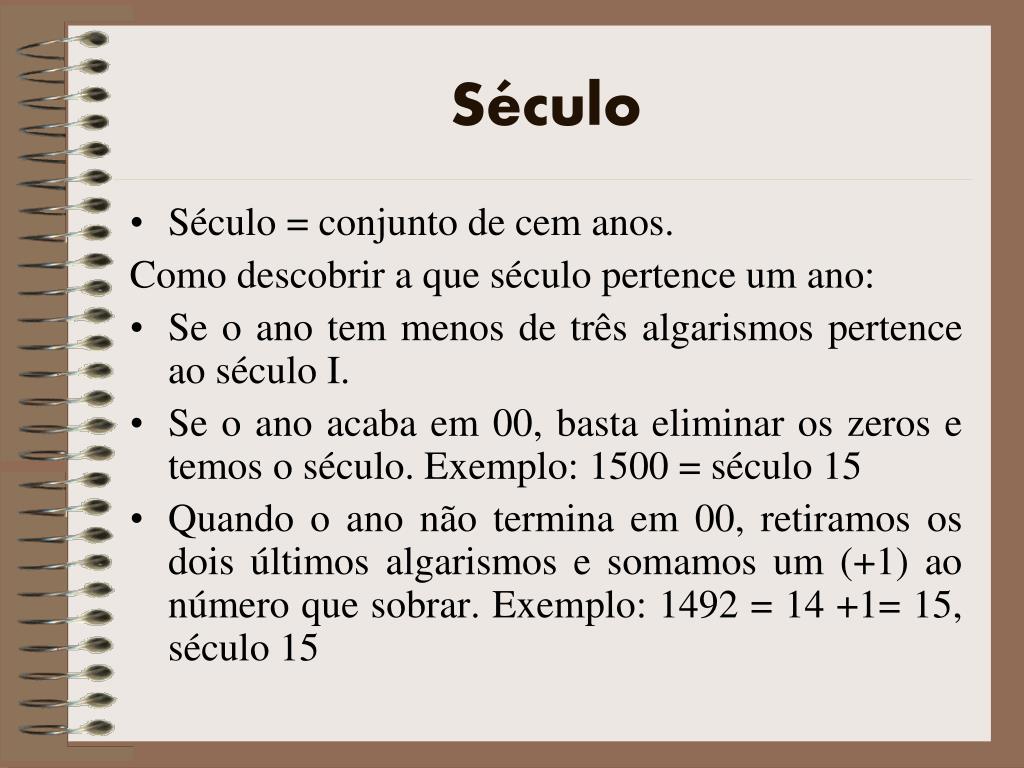 Século

• Século = conjunto de cem anos.

Como descobrir a que século pertence um ano:

• Se o ano tem menos de três algarismos pertence ao século I.

• Se o ano acaba em 00, basta eliminar os zeros e temos o século. Exemplo: 1500 = século 15

• Quando o ano não termina em 00, retiramos os dois últimos algarismos e somamos um (+1) ao número que sobrar. Exemplo: 1492 = 14 +1= 15, século 15